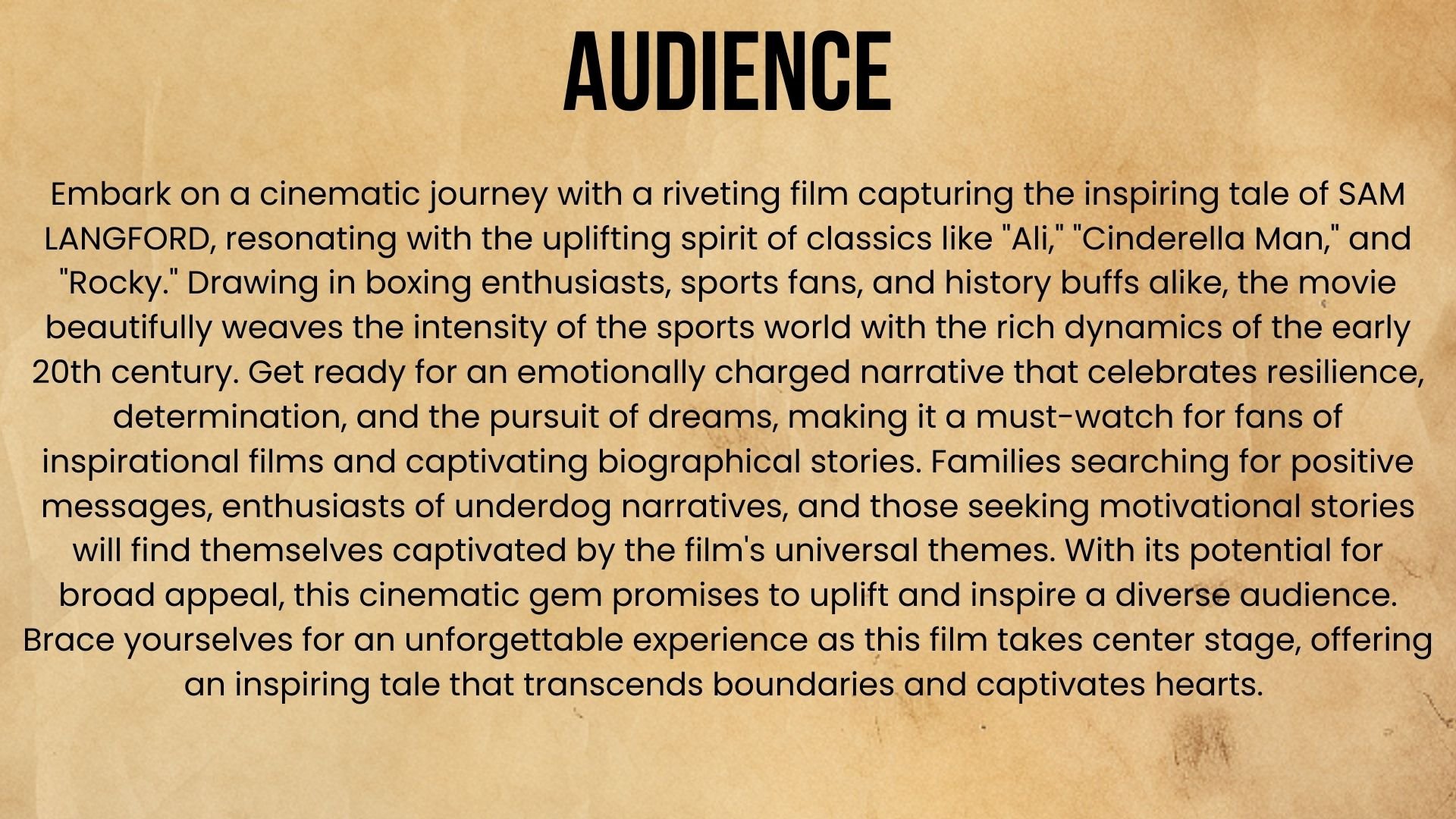 AUDIENCE

Embark on a cinematic journey with a riveting film capturing the inspiring tale of SAM LANGFORD, resonating with the uplifting spirit of classics like "Ali," "Cinderella Man," and "Rocky." Drawing in boxing enthusiasts, sports fans, and history buffs alike, the movie beautifully weaves the intensity of the sports world with the rich dynamics of the early 20th century. Get ready for an emotionally charged narrative that celebrates resilience, determination, and the pursuit of dreams, making it a must-watch for fans of inspirational films and captivating biographical stories. Families searching for positive messages, enthusiasts of underdog narratives, and those seeking motivational stories will find themselves captivated by the film's universal themes. With its potential for broad appeal, this cinematic gem promises to uplift and inspire a diverse audience. Brace yourselves for an unforgettable experience as this film takes center stage, offering an inspiring tale that transcends boundaries and captivates hearts.